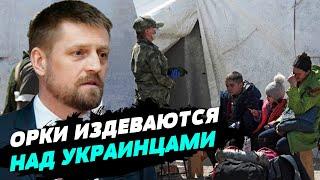 ОРКИ ИЗДЕВАЮТСЯ
НАД УКРАИНЦАМИ